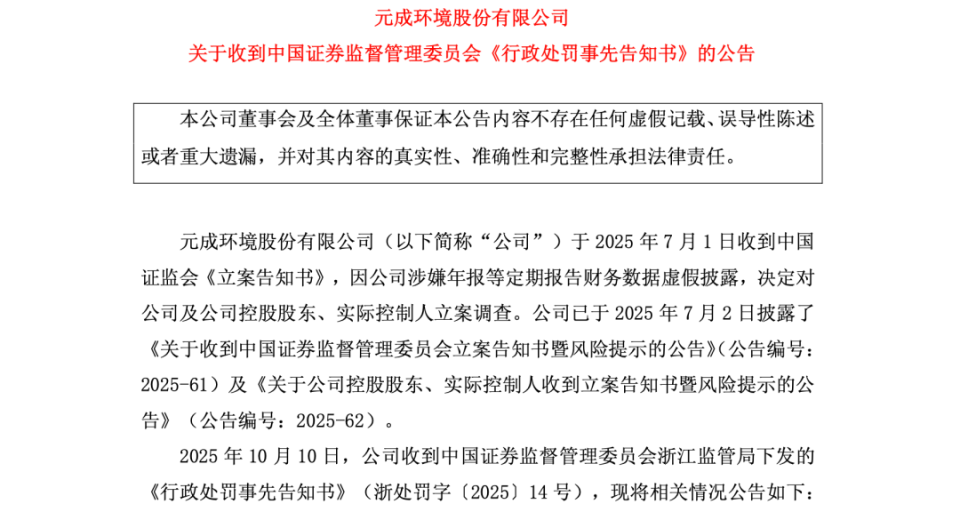 元成环境股份有限公司

关于收到中国证券监督管理委员会《行政处罚事先告知书》的公告

本公司董事会及全体董事保证本公告内容不存在任何虚假记载、误导性陈述或者重大遗漏，并对其内容的真实性、准确性和完整性承担法律责任。

元成环境股份有限公司（以下简称“公司”）于 2025 年 7 月 1 日收到中国证监会《立案告知书》，因公司涉嫌年报等定期报告财务数据虚假披露，决定对公司及公司控股股东、实际控制人立案调查。公司已于 2025 年 7 月 2 日披露了《关于收到中国证券监督管理委员会立案告知书暨风险提示的公告》（公告编号：2025-61）及《关于公司控股股东、实际控制人收到立案告知书暨风险提示的公告》（公告编号：2025-62）。

2025 年 10 月 10 日，公司收到中国证券监督管理委员会浙江监管局下发的《行政处罚事先告知书》（浙处罚字〔2025〕14 号），现将相关情况公告如下：